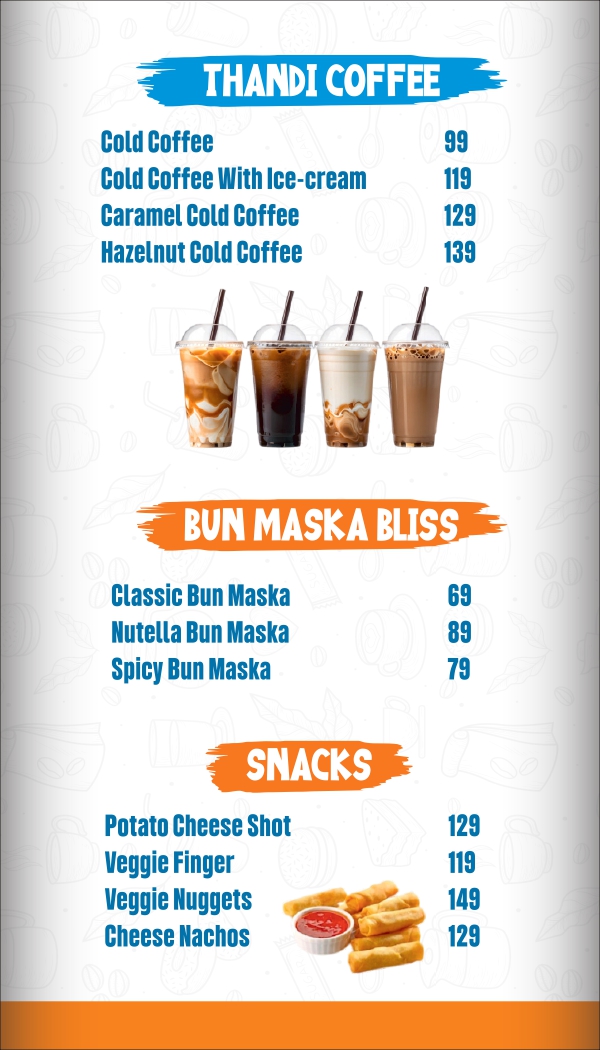 THANDI COFFEE

Cold Coffee 99
Cold Coffee With Ice-cream 119
Caramel Cold Coffee 129
Hazelnut Cold Coffee 139

BUN MASKA BLISS

Classic Bun Maska 69
Nutella Bun Maska 89
Spicy Bun Maska 79

SNACKS

Potato Cheese Shot 129
Veggie Finger 119
Veggie Nuggets 149
Cheese Nachos 129